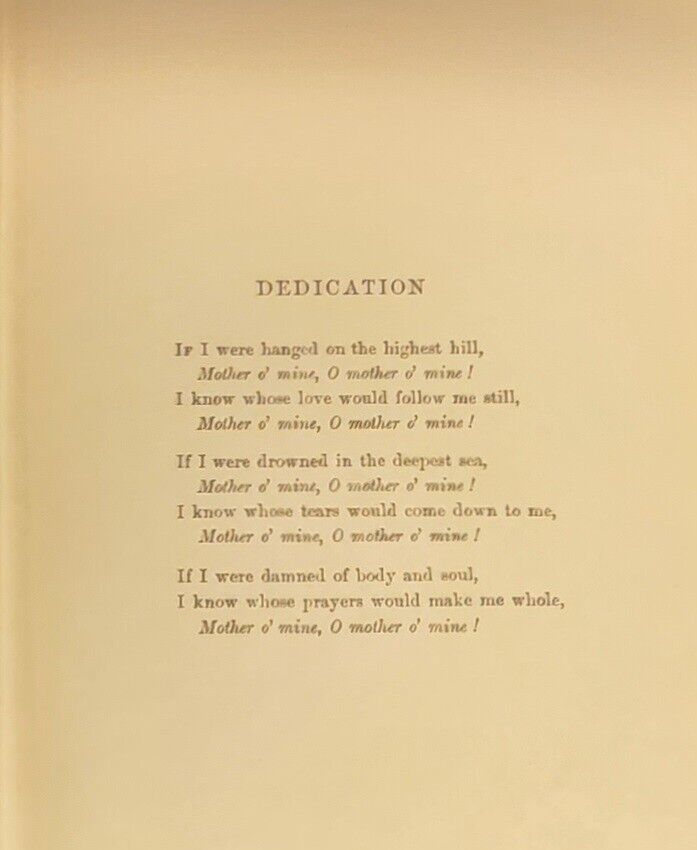 DEDICATION

If I were hanged on the highest hill,
Mother o' mine, O mother o' mine!
I know whose love would follow me still,
Mother o' mine, O mother o' mine!

If I were drowned in the deepest sea,
Mother o' mine, O mother o' mine!
I know whose tears would come down to me,
Mother o' mine, O mother o' mine!

If I were damned of body and soul,
I know whose prayers would make me whole,
Mother o' mine, O mother o' mine!